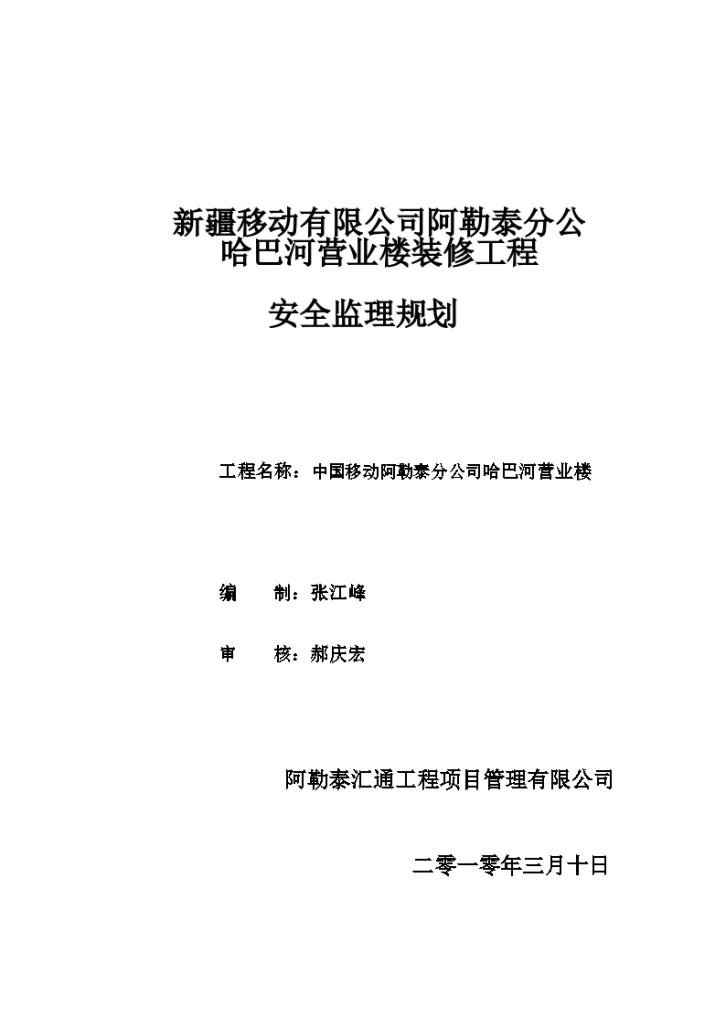 新疆移动有限公司阿勒泰分公
哈巴河营业楼装修工程

安全监理规划

工程名称：中国移动阿勒泰分公司哈巴河营业楼

编　　制：张江峰

审　　核：郝庆宏

阿勒泰汇通工程项目管理有限公司

二零一零年三月十日